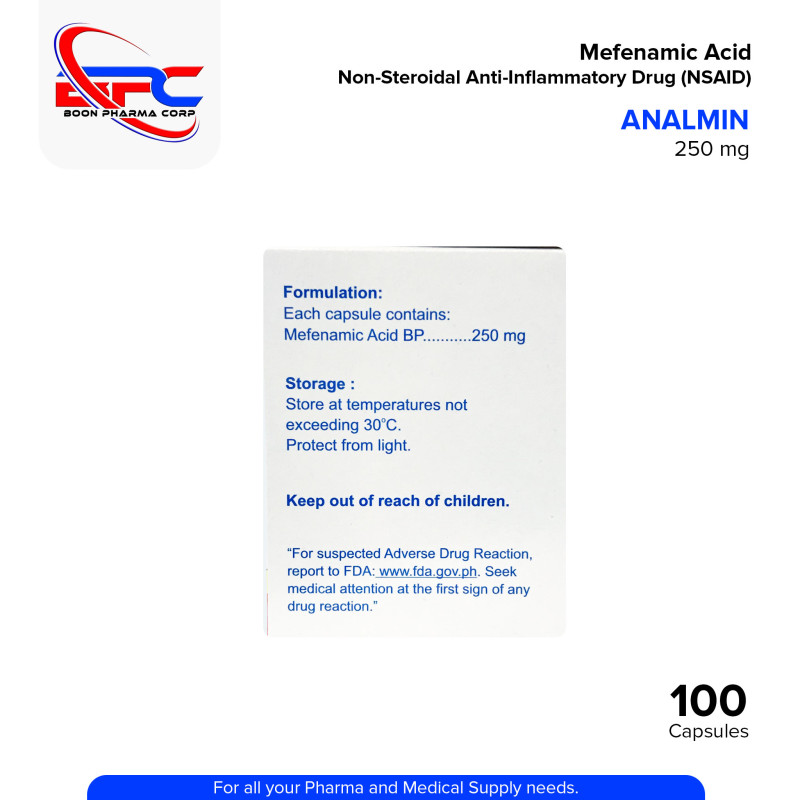 BPC
BOON PHARMA CORP

Mefenamic Acid
Non-Steroidal Anti-Inflammatory Drug (NSAID)

ANALMIN
250 mg

Formulation:
Each capsule contains:
Mefenamic Acid BP...........250 mg

Storage :
Store at temperatures not exceeding 30°C.
Protect from light.

Keep out of reach of children.

"For suspected Adverse Drug Reaction, report to FDA: www.fda.gov.ph. Seek medical attention at the first sign of any drug reaction."

100
Capsules

For all your Pharma and Medical Supply needs.